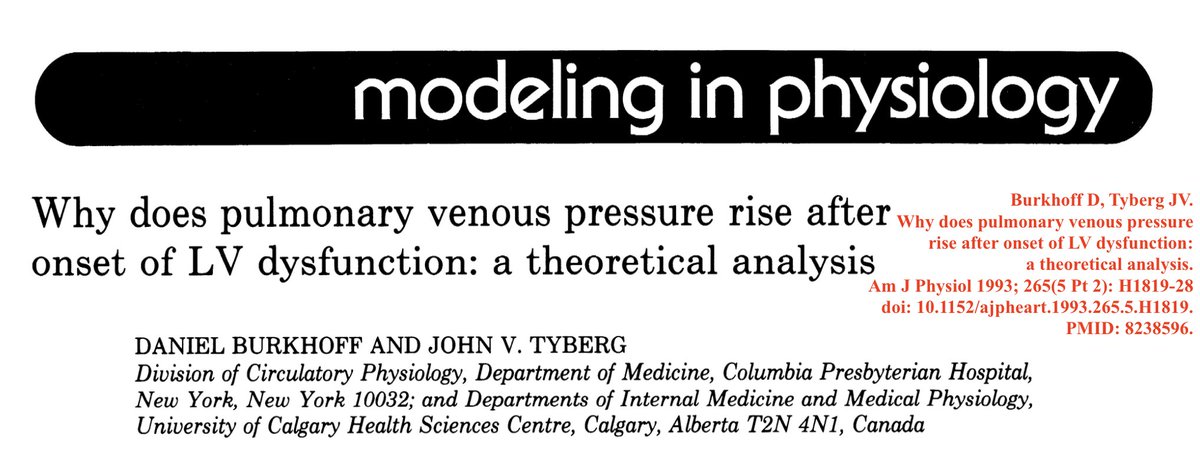 modeling in physiology

Why does pulmonary venous pressure rise after onset of LV dysfunction: a theoretical analysis

Burkhoff D, Tyberg JV. Why does pulmonary venous pressure rise after onset of LV dysfunction: a theoretical analysis. Am J Physiol 1993; 265(5 Pt 2): H1819-28 doi: 10.1152/ajpheart.1993.265.5.H1819. PMID: 8238596.

DANIEL BURKHOFF AND JOHN V. TYBERG
Division of Circulatory Physiology, Department of Medicine, Columbia Presbyterian Hospital, New York, New York 10032; and Departments of Internal Medicine and Medical Physiology, University of Calgary Health Sciences Centre, Calgary, Alberta T2N 4N1, Canada